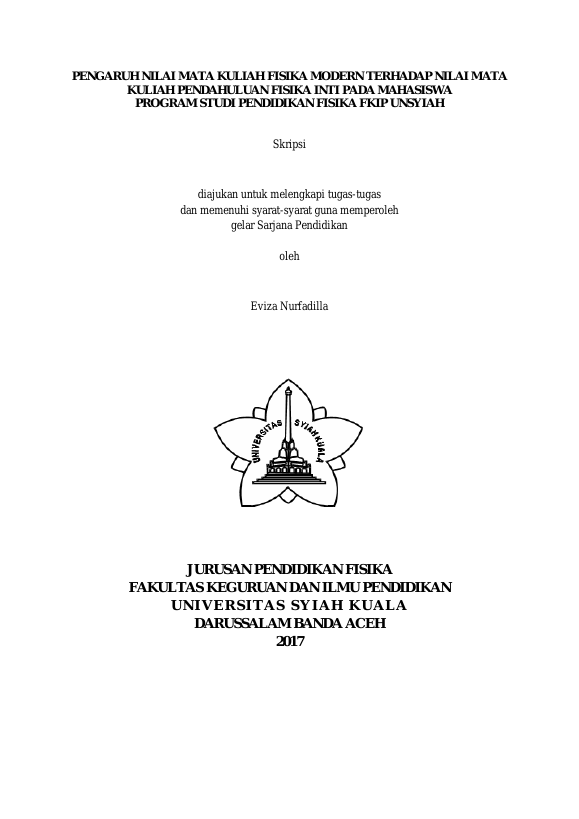 PENGARUH NILAI MATA KULIAH FISIKA MODERN TERHADAP NILAI MATA KULIAH PENDAHULUAN FISIKA INTI PADA MAHASISWA PROGRAM STUDI PENDIDIKAN FISIKA FKIP UNSYIAH

Skripsi

diajukan untuk melengkapi tugas-tugas
dan memenuhi syarat-syarat guna memperoleh
gelar Sarjana Pendidikan

oleh

Eviza Nurfadilla

UNIVERSITAS SYIAH KUALA

JURUSAN PENDIDIKAN FISIKA
FAKULTAS KEGURUAN DAN ILMU PENDIDIKAN
UNIVERSITAS SYIAH KUALA
DARUSSALAM BANDA ACEH
2017